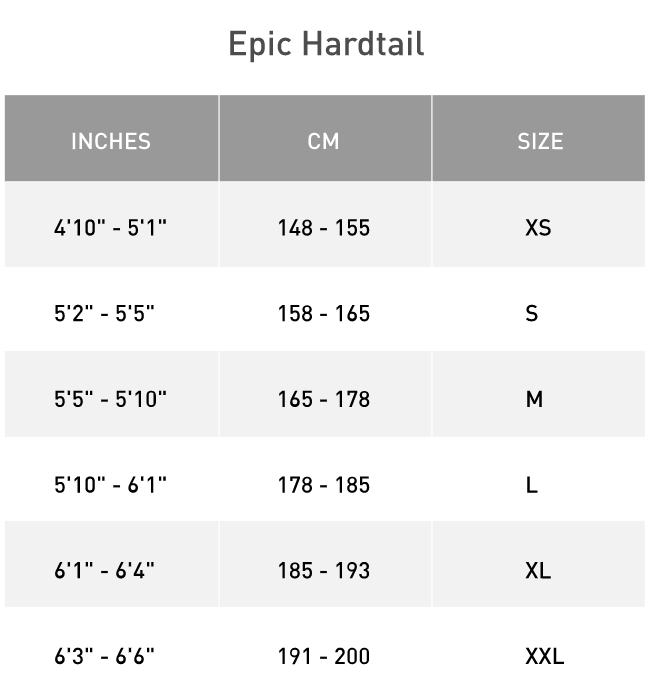 Epic Hardtail

| INCHES | CM | SIZE |
|---|---|---|
| 4'10" - 5'1" | 148 - 155 | XS |
| 5'2" - 5'5" | 158 - 165 | S |
| 5'5" - 5'10" | 165 - 178 | M |
| 5'10" - 6'1" | 178 - 185 | L |
| 6'1" - 6'4" | 185 - 193 | XL |
| 6'3" - 6'6" | 191 - 200 | XXL |